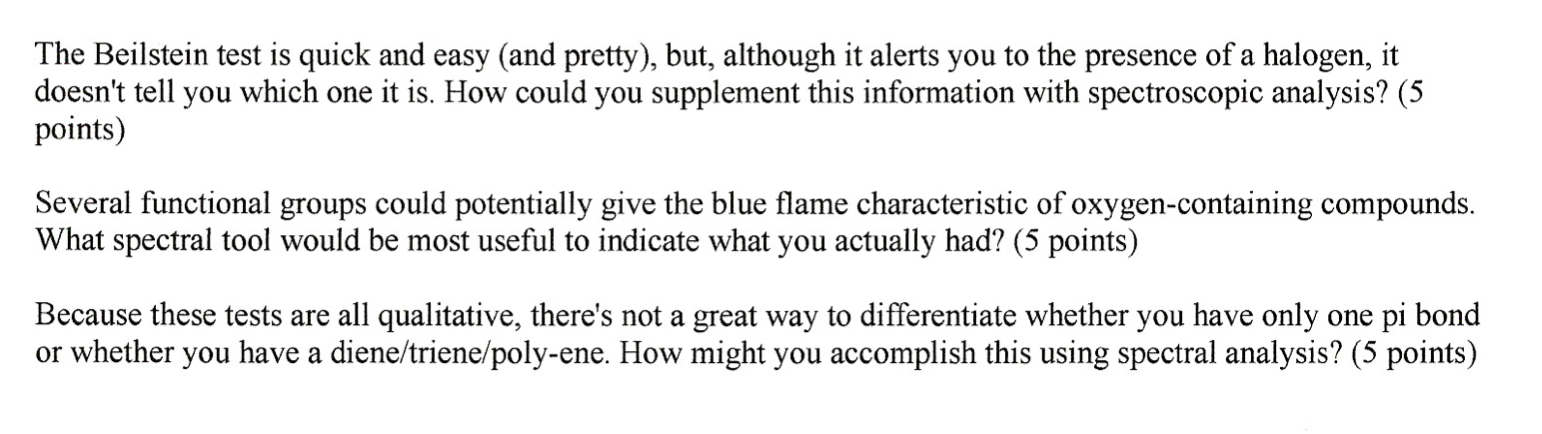 The Beilstein test is quick and easy (and pretty), but, although it alerts you to the presence of a halogen, it doesn't tell you which one it is. How could you supplement this information with spectroscopic analysis? (5 points)

Several functional groups could potentially give the blue flame characteristic of oxygen-containing compounds. What spectral tool would be most useful to indicate what you actually had? (5 points)

Because these tests are all qualitative, there's not a great way to differentiate whether you have only one pi bond or whether you have a diene/triene/poly-ene. How might you accomplish this using spectral analysis? (5 points)